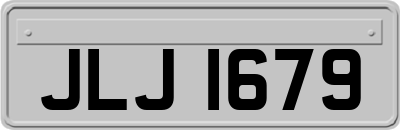 JLJ 1679